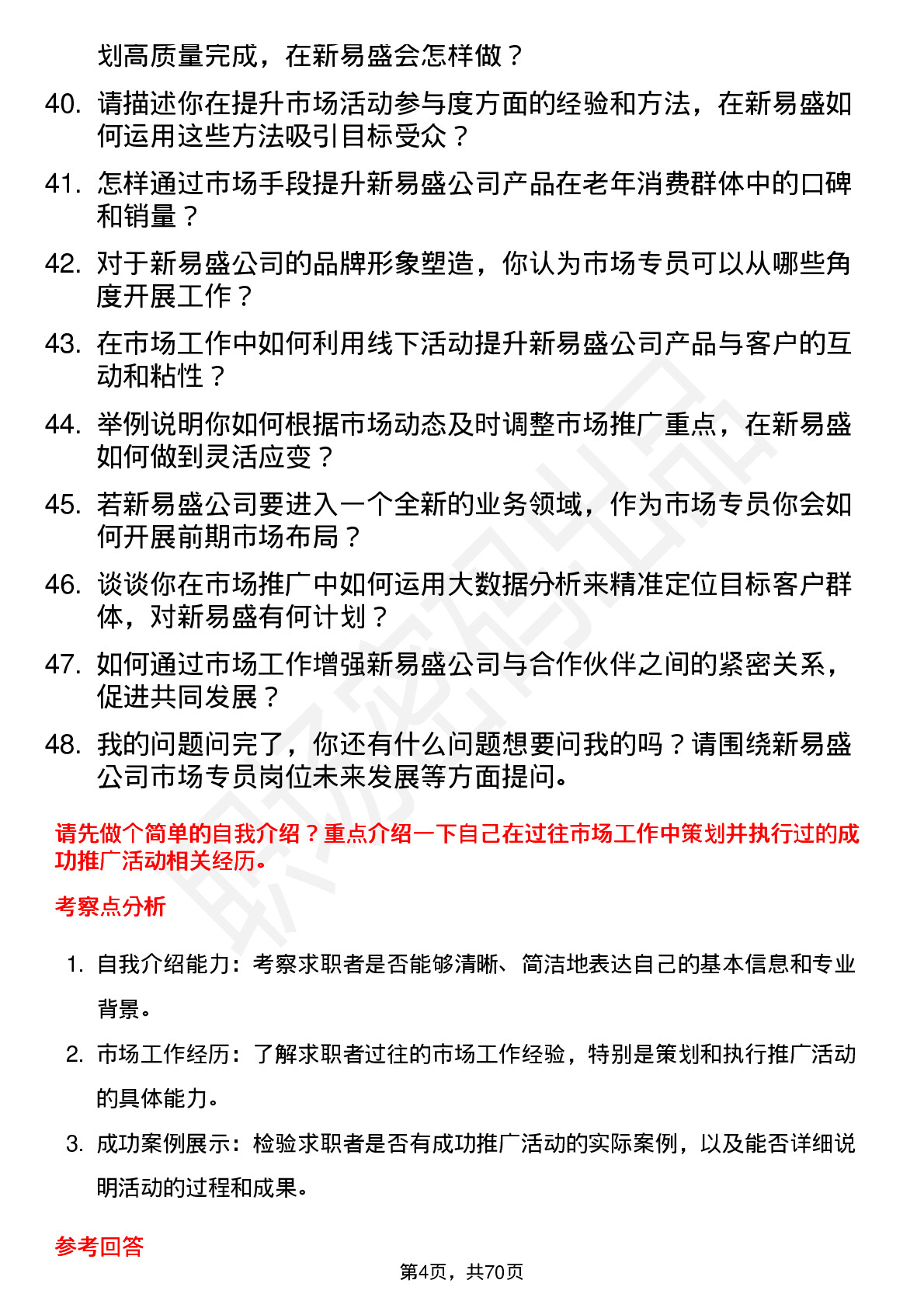 划高质量完成，在新易盛会怎样做？

40. 请描述你在提升市场活动参与度方面的经验和方法，在新易盛如何运用这些方法吸引目标受众？

41. 怎样通过市场手段提升新易盛公司产品在老年消费群体中的口碑和销量？

42. 对于新易盛公司的品牌形象塑造，你认为市场专员可以从哪些角度开展工作？

43. 在市场工作中如何利用线下活动提升新易盛公司产品与客户的互动和粘性？

44. 举例说明你如何根据市场动态及时调整市场推广重点，在新易盛如何做到灵活应变？

45. 若新易盛公司要进入一个全新的业务领域，作为市场专员你会如何开展前期市场布局？

46. 谈谈你在市场推广中如何运用大数据分析来精准定位目标客户群体，对新易盛有何计划？

47. 如何通过市场工作增强新易盛公司与合作伙伴之间的紧密关系，促进共同发展？

48. 我的问题问完了，你还有什么问题想要问我的吗？请围绕新易盛公司市场专员岗位未来发展等方面提问。

请先做个简单的自我介绍？重点介绍一下自己在过往市场工作中策划并执行过的成功推广活动相关经历。

考察点分析

1. 自我介绍能力：考察求职者是否能够清晰、简洁地表达自己的基本信息和专业背景。

2. 市场工作经历：了解求职者过往的市场工作经验，特别是策划和执行推广活动的具体能力。

3. 成功案例展示：检验求职者是否有成功推广活动的实际案例，以及能否详细说明活动的过程和成果。

参考回答

第4页，共70页